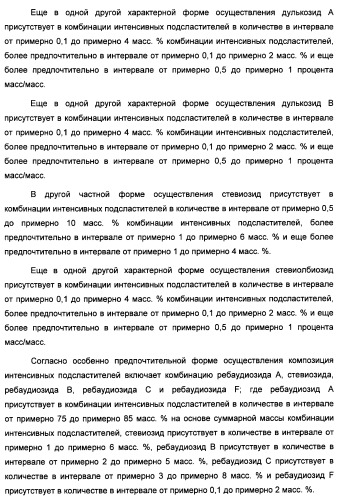 Еще в одной другой характерной форме осуществления дулькозид А присутствует в комбинации интенсивных подсластителей в количестве в интервале от примерно 0,1 до примерно 4 масс. % комбинации интенсивных подсластителей, более предпочтительно в интервале от примерно 0,1 до примерно 2 масс. % и еще более предпочтительно в интервале от примерно 0,5 до примерно 1 процента масс/масс.

Еще в одной другой характерной форме осуществления дулькозид В присутствует в комбинации интенсивных подсластителей в количестве в интервале от примерно 0,1 до примерно 4 масс. % комбинации интенсивных подсластителей, более предпочтительно в интервале от примерно 0,1 до примерно 2 масс. % и еще более предпочтительно в интервале от примерно 0,5 до примерно 1 процента масс/масс.

В другой частной форме осуществления стевиозид присутствует в комбинации интенсивных подсластителей в количестве в интервале от примерно 0,5 до примерно 10 масс. % комбинации интенсивных подсластителей, более предпочтительно в интервале от примерно 1 до примерно 6 масс. % и еще более предпочтительно в интервале от примерно 1 до примерно 4 масс. %.

Еще в одной другой характерной форме осуществления стевиолбиозид присутствует в комбинации интенсивных подсластителей в количестве в интервале от примерно 0,1 до примерно 4 масс. % комбинации интенсивных подсластителей, более предпочтительно в интервале от примерно 0,1 до примерно 2 масс. % и еще более предпочтительно в интервале от примерно 0,5 до примерно 1 процента масс/масс.

Согласно особенно предпочтительной форме осуществления композиция интенсивных подсластителей включает комбинацию ребаудиозида А, стевиозида, ребаудиозида В, ребаудиозида С и ребаудиозида F; где ребаудиозид А присутствует в комбинации интенсивных подсластителей в количестве в интервале от примерно 75 до примерно 85 масс. % на основе суммарной массы комбинации интенсивных подсластителей, стевиозид присутствует в количестве в интервале от примерно 1 до примерно 6 масс. %, ребаудиозид В присутствует в количестве в интервале от примерно 2 до примерно 5 масс. %, ребаудиозид С присутствует в количестве в интервале от примерно 3 до примерно 8 масс. % и ребаудиозид F присутствует в количестве в интервале от примерно 0,1 до примерно 2 масс. %.